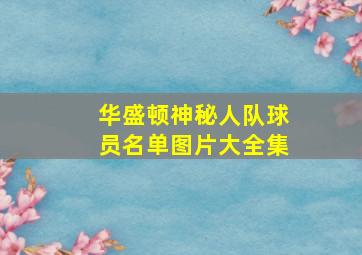 华盛顿神秘人队球员名单图片大全集